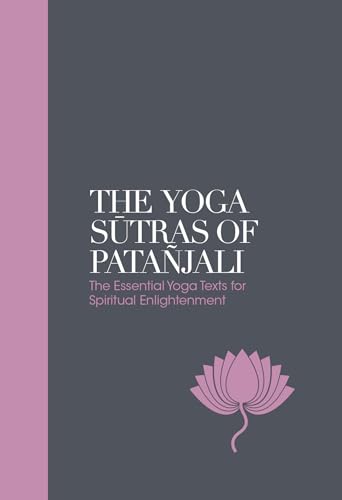 THE YOGA SŪTRAS OF PATAÑJALI

The Essential Yoga Texts for Spiritual Enlightenment